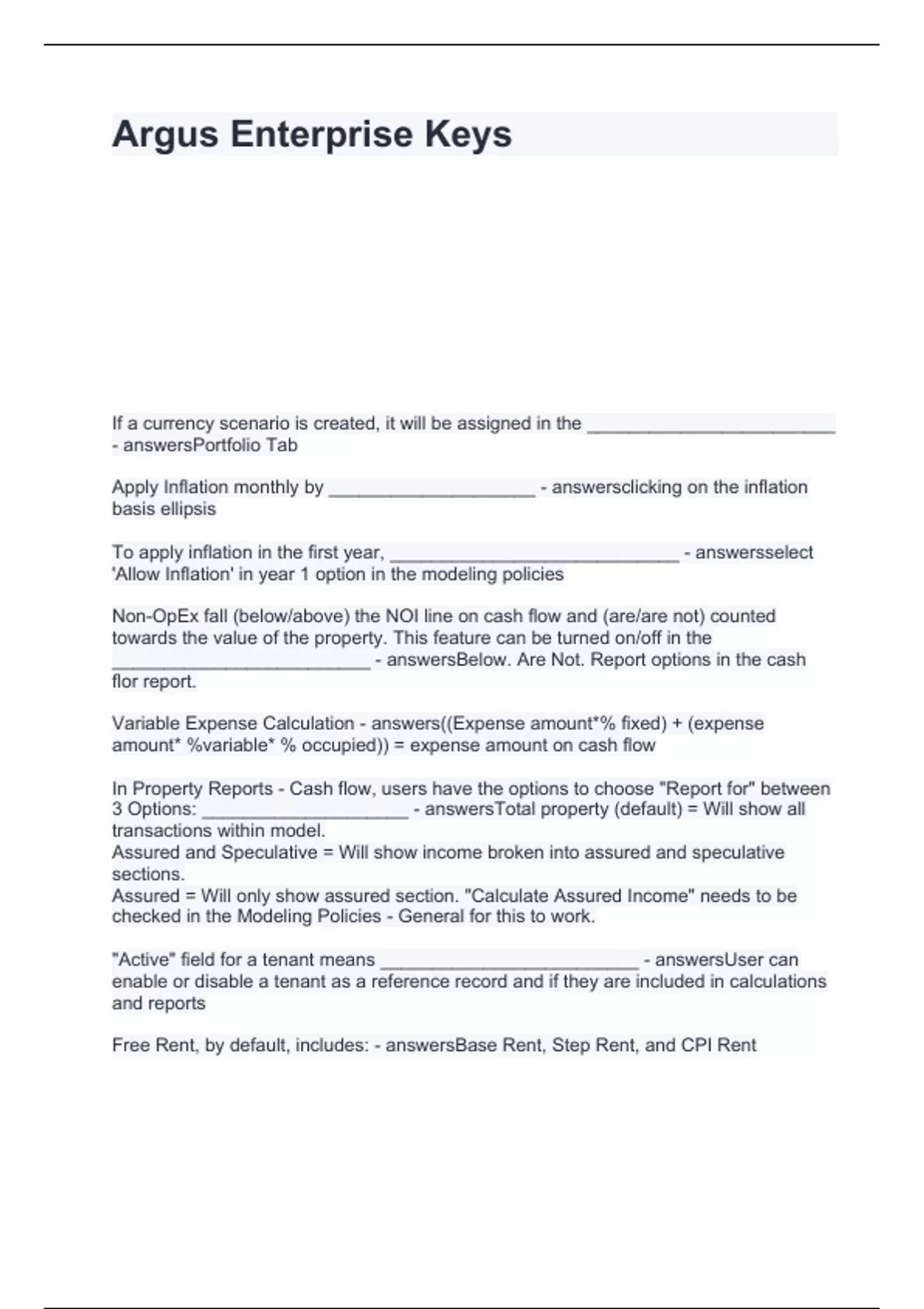 Argus Enterprise Keys

If a currency scenario is created, it will be assigned in the ________________________ - answersPortfolio Tab

Apply Inflation monthly by ____________________ - answersclicking on the inflation basis ellipsis

To apply inflation in the first year, ____________________________ - answersselect 'Allow Inflation' in year 1 option in the modeling policies

Non-OpEx fall (below/above) the NOI line on cash flow and (are/are not) counted towards the value of the property. This feature can be turned on/off in the _________________________ - answersBelow. Are Not. Report options in the cash flor report.

Variable Expense Calculation - answers((Expense amount*% fixed) + (expense amount* %variable* % occupied)) = expense amount on cash flow

In Property Reports - Cash flow, users have the options to choose "Report for" between 3 Options: ____________________ - answersTotal property (default) = Will show all transactions within model.
Assured and Speculative = Will show income broken into assured and speculative sections.
Assured = Will only show assured section. "Calculate Assured Income" needs to be checked in the Modeling Policies - General for this to work.

"Active" field for a tenant means _________________________ - answersUser can enable or disable a tenant as a reference record and if they are included in calculations and reports

Free Rent, by default, includes: - answersBase Rent, Step Rent, and CPI Rent